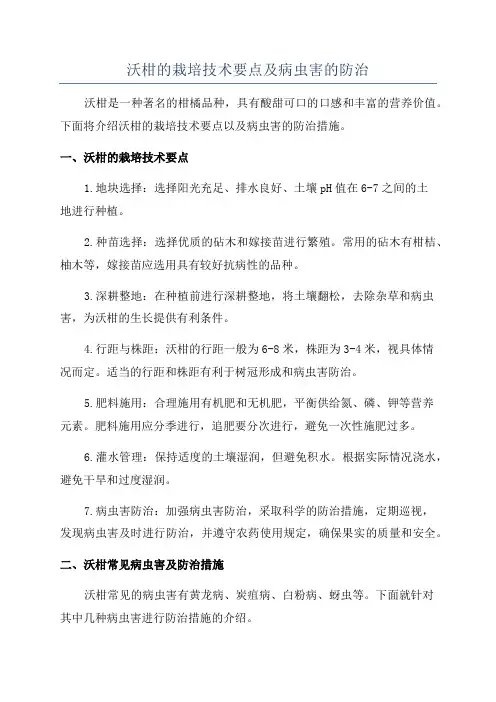 沃柑的栽培技术要点及病虫害的防治

沃柑是一种著名的柑橘品种，具有酸甜可口的口感和丰富的营养价值。下面将介绍沃柑的栽培技术要点以及病虫害的防治措施。

一、沃柑的栽培技术要点

1.地块选择：选择阳光充足、排水良好、土壤pH值在6-7之间的土地进行种植。

2.种苗选择：选择优质的砧木和嫁接苗进行繁殖。常用的砧木有柑桔、柚木等，嫁接苗应选用具有较好抗病性的品种。

3.深耕整地：在种植前进行深耕整地，将土壤翻松，去除杂草和病虫害，为沃柑的生长提供有利条件。

4.行距与株距：沃柑的行距一般为6-8米，株距为3-4米，视具体情况而定。适当的行距和株距有利于树冠形成和病虫害防治。

5.肥料施用：合理施用有机肥和无机肥，平衡供给氮、磷、钾等营养元素。肥料施用应分季进行，追肥要分次进行，避免一次性施肥过多。

6.灌水管理：保持适度的土壤湿润，但避免积水。根据实际情况浇水，避免干旱和过度湿润。

7.病虫害防治：加强病虫害防治，采取科学的防治措施，定期巡视，发现病虫害及时进行防治，并遵守农药使用规定，确保果实的质量和安全。

二、沃柑常见病虫害及防治措施

沃柑常见的病虫害有黄龙病、炭疽病、白粉病、蚜虫等。下面就针对其中几种病虫害进行防治措施的介绍。